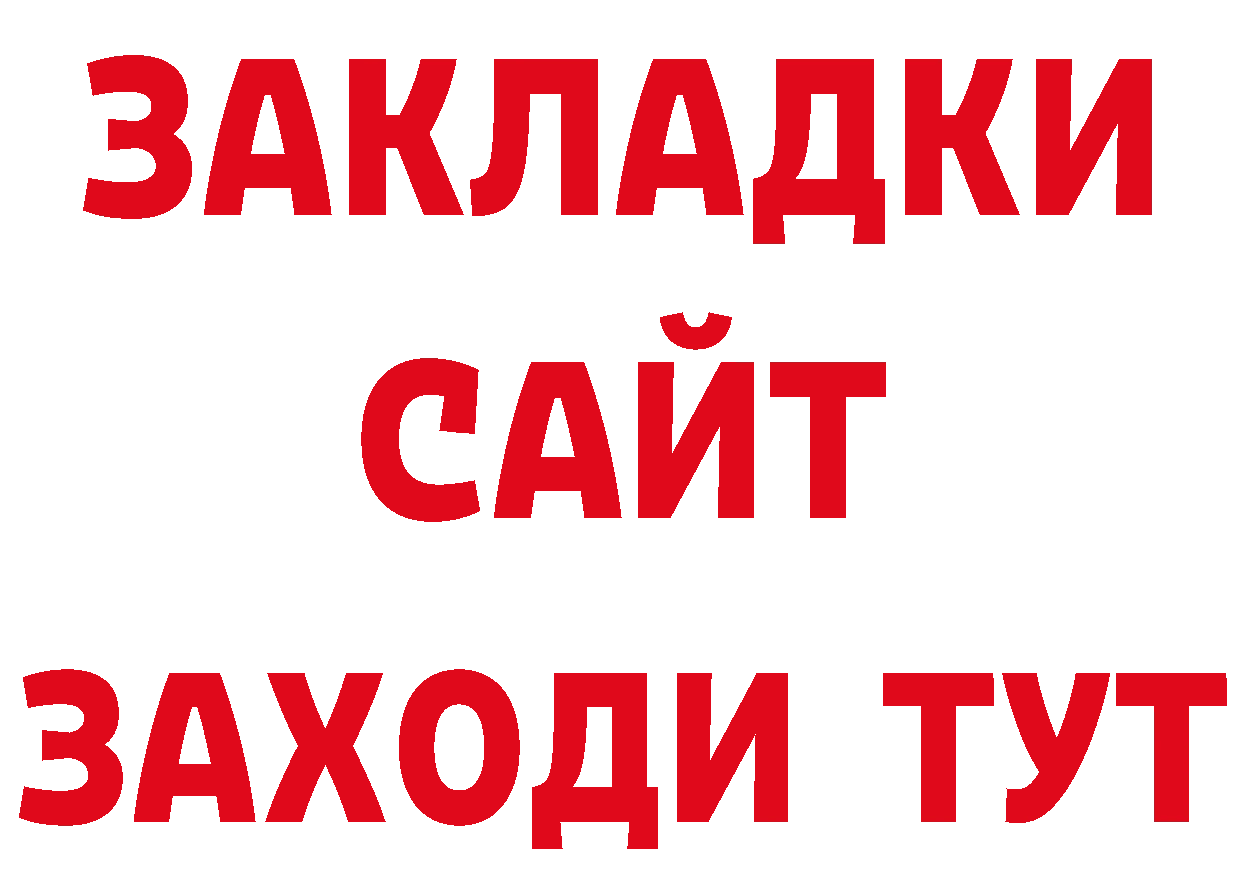 ЗАКЛАДКИ
САЙТ
ЗАХОДИ ТУТ